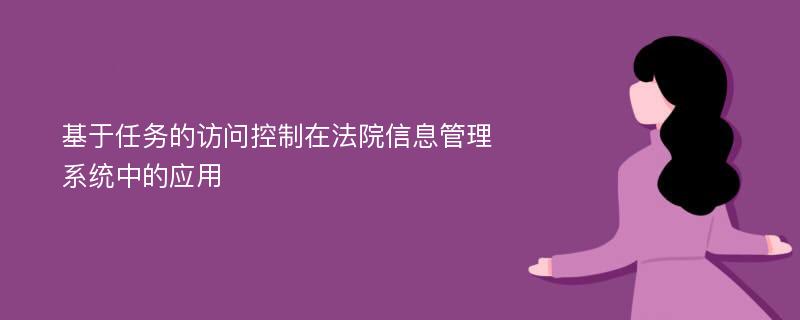 基于任务的访问控制在法院信息管理系统中的应用